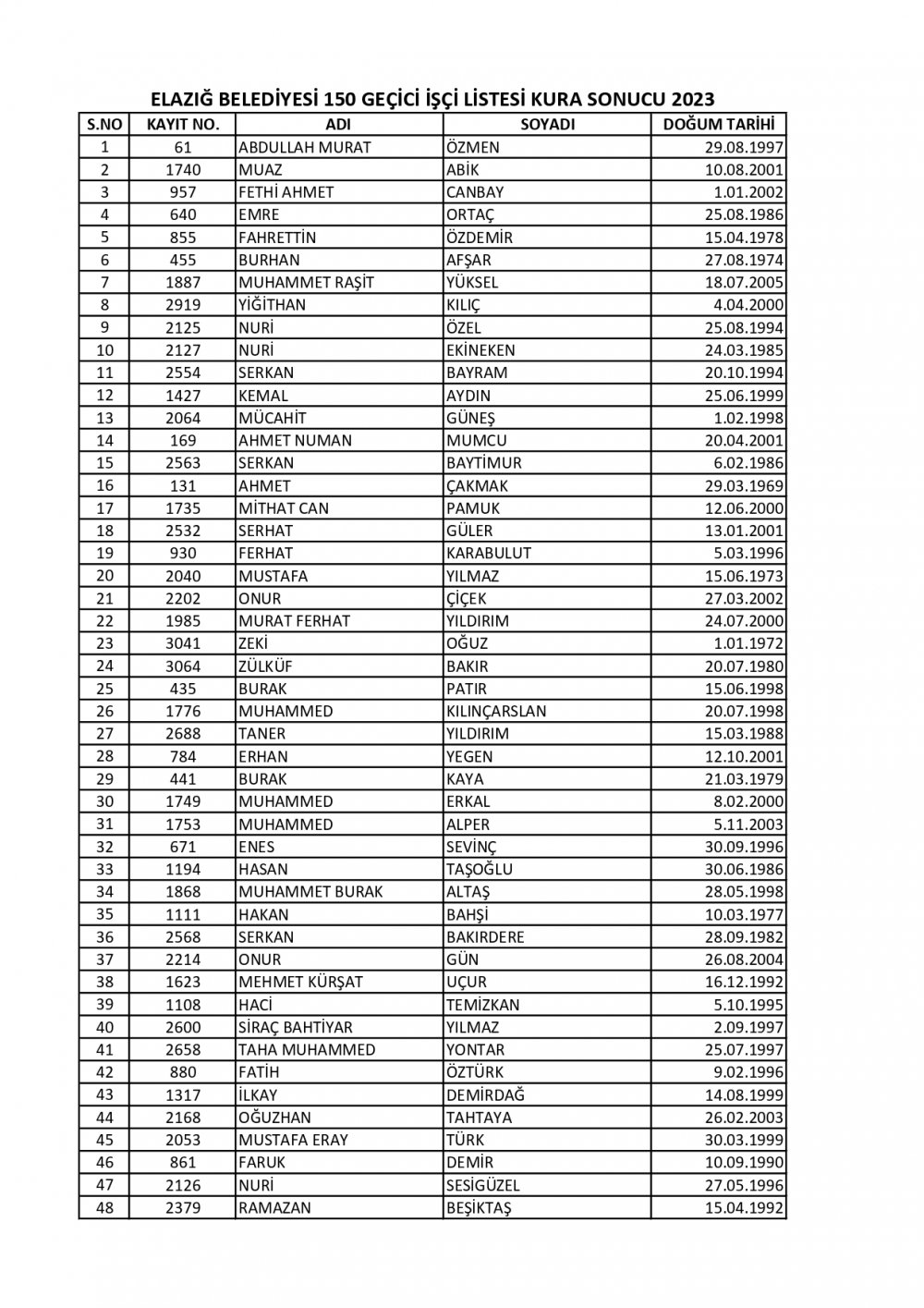 ELAZIĞ BELEDİYESİ 150 GEÇİCİ İŞÇİ LİSTESİ KURA SONUCU 2023

| S.NO | KAYIT NO. | ADI | SOYADI | DOĞUM TARİHİ |
|---|---|---|---|---|
| 1 | 61 | ABDULLAH MURAT | ÖZMEN | 29.08.1997 |
| 2 | 1740 | MUAZ | ABİK | 10.08.2001 |
| 3 | 957 | FETHİ AHMET | CANBAY | 1.01.2002 |
| 4 | 640 | EMRE | ORTAÇ | 25.08.1986 |
| 5 | 855 | FAHRETTİN | ÖZDEMİR | 15.04.1978 |
| 6 | 455 | BURHAN | AFŞAR | 27.08.1974 |
| 7 | 1887 | MUHAMMET RAŞİT | YÜKSEL | 18.07.2005 |
| 8 | 2919 | YİĞİTHAN | KILIÇ | 4.04.2000 |
| 9 | 2125 | NURİ | ÖZEL | 25.08.1994 |
| 10 | 2127 | NURİ | EKİNEKEN | 24.03.1985 |
| 11 | 2554 | SERKAN | BAYRAM | 20.10.1994 |
| 12 | 1427 | KEMAL | AYDIN | 25.06.1999 |
| 13 | 2064 | MÜCAHİT | GÜNEŞ | 1.02.1998 |
| 14 | 169 | AHMET NUMAN | MUMCU | 20.04.2001 |
| 15 | 2563 | SERKAN | BAYTİMUR | 6.02.1986 |
| 16 | 131 | AHMET | ÇAKMAK | 29.03.1969 |
| 17 | 1735 | MİTHAT CAN | PAMUK | 12.06.2000 |
| 18 | 2532 | SERHAT | GÜLER | 13.01.2001 |
| 19 | 930 | FERHAT | KARABULUT | 5.03.1996 |
| 20 | 2040 | MUSTAFA | YILMAZ | 15.06.1973 |
| 21 | 2202 | ONUR | ÇİÇEK | 27.03.2002 |
| 22 | 1985 | MURAT FERHAT | YILDIRIM | 24.07.2000 |
| 23 | 3041 | ZEKİ | OĞUZ | 1.01.1972 |
| 24 | 3064 | ZÜLKÜF | BAKIR | 20.07.1980 |
| 25 | 435 | BURAK | PATIR | 15.06.1998 |
| 26 | 1776 | MUHAMMED | KILINÇARSLAN | 20.07.1998 |
| 27 | 2688 | TANER | YILDIRIM | 15.03.1988 |
| 28 | 784 | ERHAN | YEGEN | 12.10.2001 |
| 29 | 441 | BURAK | KAYA | 21.03.1979 |
| 30 | 1749 | MUHAMMED | ERKAL | 8.02.2000 |
| 31 | 1753 | MUHAMMED | ALPER | 5.11.2003 |
| 32 | 671 | ENES | SEVİNÇ | 30.09.1996 |
| 33 | 1194 | HASAN | TAŞOĞLU | 30.06.1986 |
| 34 | 1868 | MUHAMMET BURAK | ALTAŞ | 28.05.1998 |
| 35 | 1111 | HAKAN | BAHŞİ | 10.03.1977 |
| 36 | 2568 | SERKAN | BAKIRDERE | 28.09.1982 |
| 37 | 2214 | ONUR | GÜN | 26.08.2004 |
| 38 | 1623 | MEHMET KÜRŞAT | UÇUR | 16.12.1992 |
| 39 | 1108 | HACİ | TEMİZKAN | 5.10.1995 |
| 40 | 2600 | SİRAÇ BAHTİYAR | YILMAZ | 2.09.1997 |
| 41 | 2658 | TAHA MUHAMMED | YONTAR | 25.07.1997 |
| 42 | 880 | FATİH | ÖZTÜRK | 9.02.1996 |
| 43 | 1317 | İLKAY | DEMİRDAĞ | 14.08.1999 |
| 44 | 2168 | OĞUZHAN | TAHTAYA | 26.02.2003 |
| 45 | 2053 | MUSTAFA ERAY | TÜRK | 30.03.1999 |
| 46 | 861 | FARUK | DEMİR | 10.09.1990 |
| 47 | 2126 | NURİ | SESİGÜZEL | 27.05.1996 |
| 48 | 2379 | RAMAZAN | BEŞİKTAŞ | 15.04.1992 |